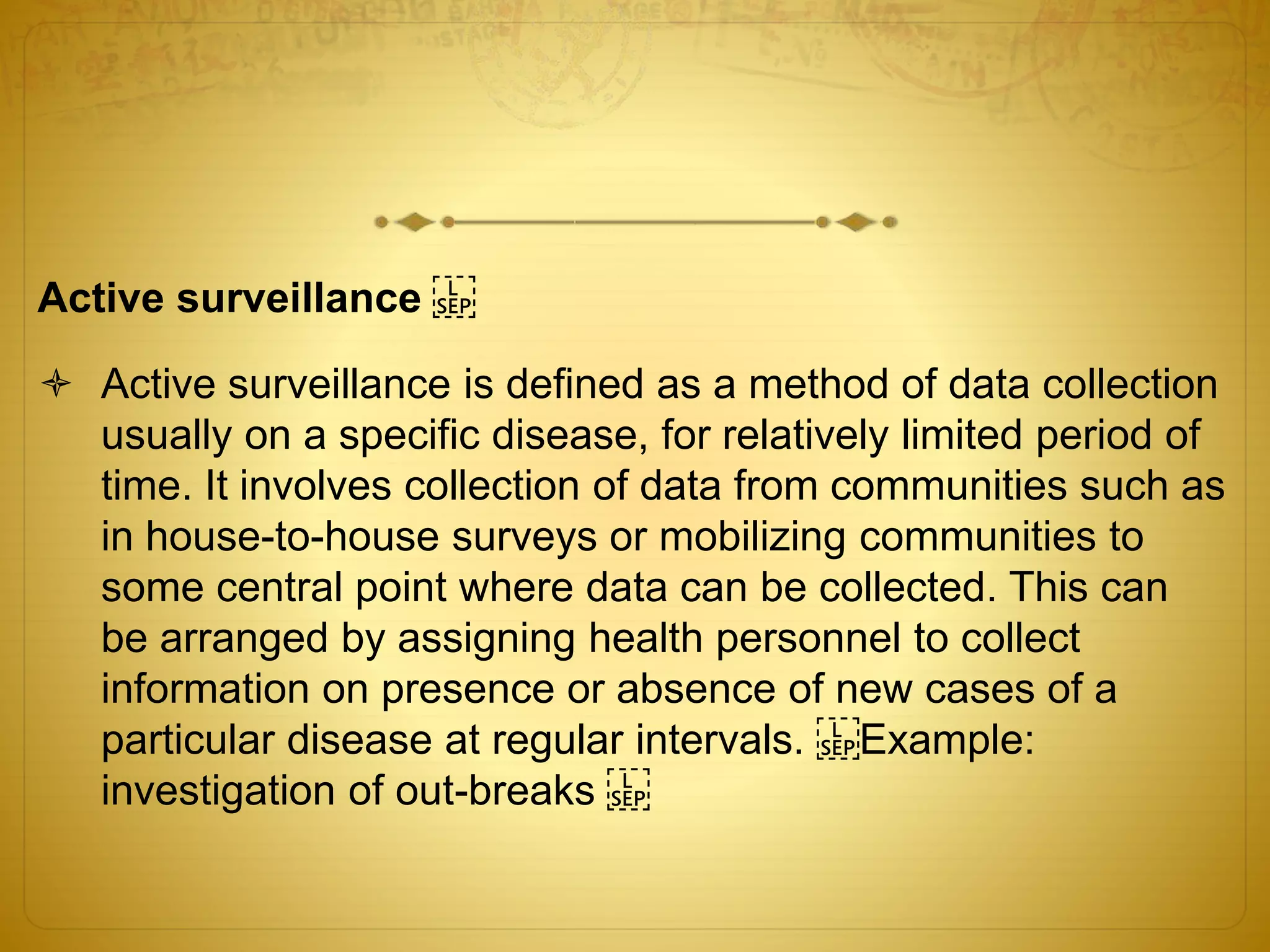 Active surveillance 

Active surveillance is defined as a method of data collection usually on a specific disease, for relatively limited period of time. It involves collection of data from communities such as in house-to-house surveys or mobilizing communities to some central point where data can be collected. This can be arranged by assigning health personnel to collect information on presence or absence of new cases of a particular disease at regular intervals. Example: investigation of out-breaks